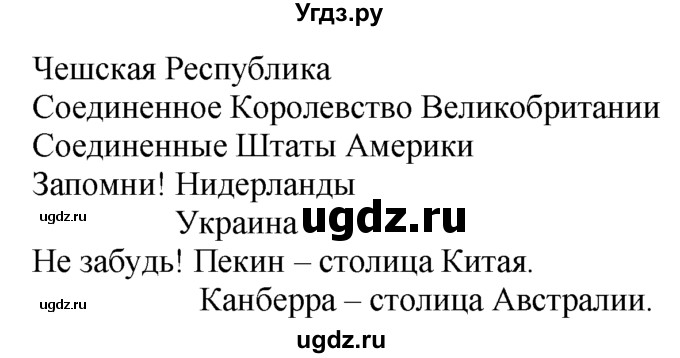 Угдз.ру

Чешская Республика
Соединенное Королевство Великобритании
Соединенные Штаты Америки
Запомни! Нидерланды
ugdz.ru Украина ugdz.ru
Не забудь! Пекин – столица Китая.
ugdz.ru Канберра – столица Австралии.

ugdz.ru